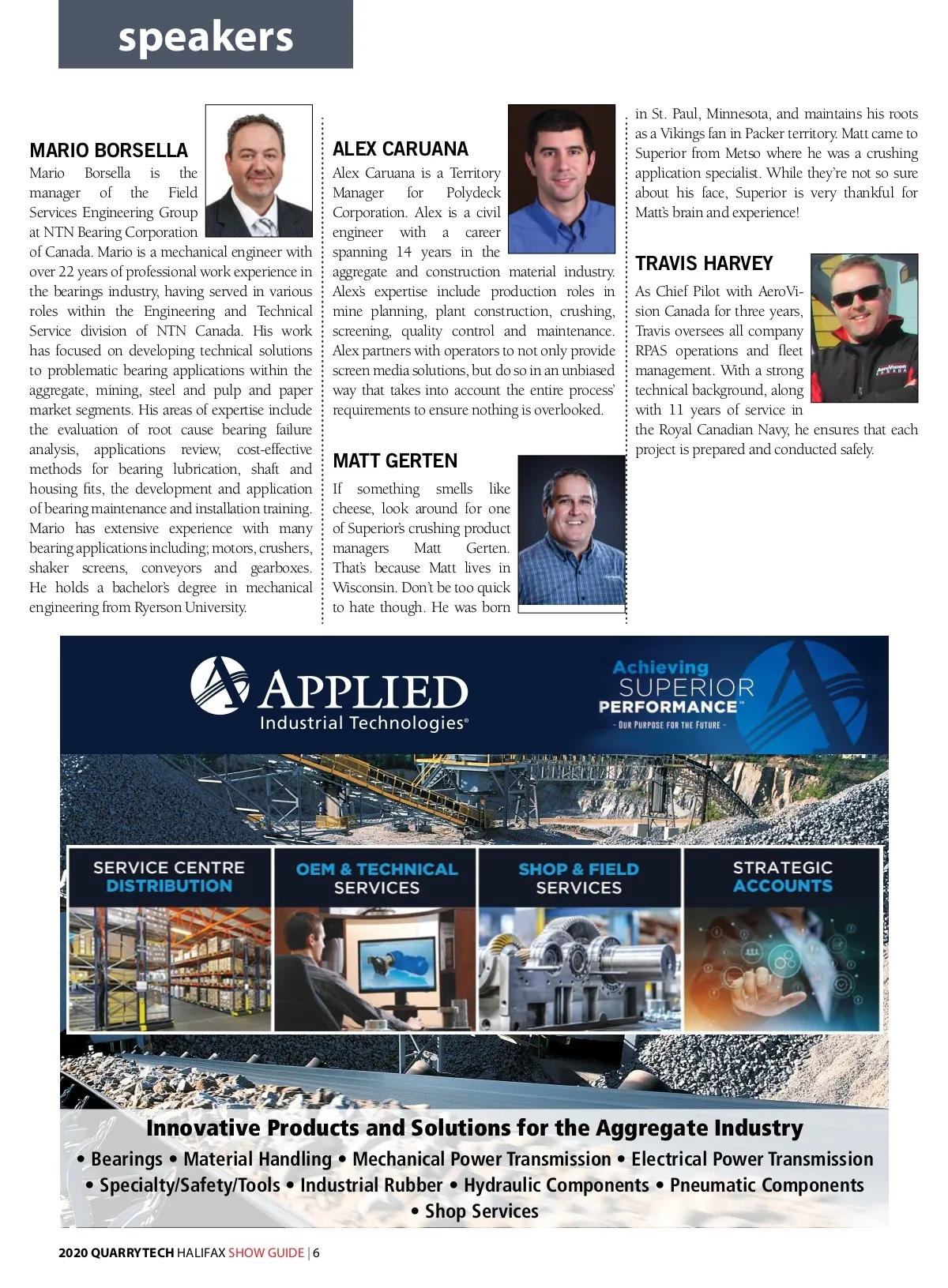 speakers

MARIO BORSELLA

Mario Borsella is the manager of the Field Services Engineering Group at NTN Bearing Corporation of Canada. Mario is a mechanical engineer with over 22 years of professional work experience in the bearings industry, having served in various roles within the Engineering and Technical Service division of NTN Canada. His work has focused on developing technical solutions to problematic bearing applications within the aggregate, mining, steel and pulp and paper market segments. His areas of expertise include the evaluation of root cause bearing failure analysis, applications review, cost-effective methods for bearing lubrication, shaft and housing fits, the development and application of bearing maintenance and installation training. Mario has extensive experience with many bearing applications including; motors, crushers, shaker screens, conveyors and gearboxes. He holds a bachelor's degree in mechanical engineering from Ryerson University.

ALEX CARUANA

Alex Caruana is a Territory Manager for Polydeck Corporation. Alex is a civil engineer with a career spanning 14 years in the aggregate and construction material industry. Alex's expertise include production roles in mine planning, plant construction, crushing, screening, quality control and maintenance. Alex partners with operators to not only provide screen media solutions, but do so in an unbiased way that takes into account the entire process' requirements to ensure nothing is overlooked.

MATT GERTEN

If something smells like cheese, look around for one of Superior's crushing product managers Matt Gerten. That's because Matt lives in Wisconsin. Don't be too quick to hate though. He was born in St. Paul, Minnesota, and maintains his roots as a Vikings fan in Packer territory. Matt came to Superior from Metso where he was a crushing application specialist. While they're not so sure about his face, Superior is very thankful for Matt's brain and experience!

TRAVIS HARVEY

As Chief Pilot with AeroVision Canada for three years, Travis oversees all company RPAS operations and fleet management. With a strong technical background, along with 11 years of service in the Royal Canadian Navy, he ensures that each project is prepared and conducted safely.

APPLIED
Industrial Technologies®

Achieving SUPERIOR PERFORMANCE™
- OUR PURPOSE FOR THE FUTURE -

SERVICE CENTRE DISTRIBUTION

OEM & TECHNICAL SERVICES

SHOP & FIELD SERVICES

STRATEGIC ACCOUNTS

Innovative Products and Solutions for the Aggregate Industry
• Bearings • Material Handling • Mechanical Power Transmission • Electrical Power Transmission
• Specialty/Safety/Tools • Industrial Rubber • Hydraulic Components • Pneumatic Components
• Shop Services

2020 QUARRYTECH HALIFAX SHOW GUIDE | 6